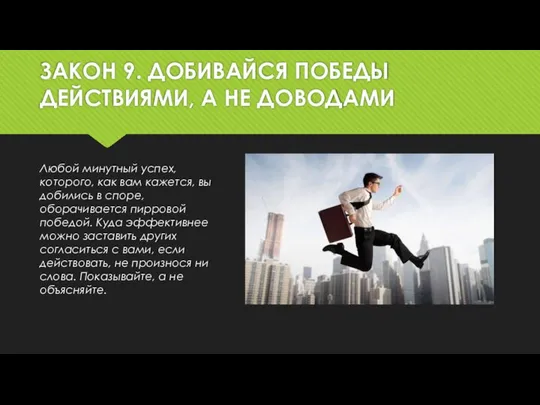 ЗАКОН 9. ДОБИВАЙСЯ ПОБЕДЫ ДЕЙСТВИЯМИ, А НЕ ДОВОДАМИ

Любой минутный успех, которого, как вам кажется, вы добились в споре, оборачивается пирровой победой. Куда эффективнее можно заставить других согласиться с вами, если действовать, не произнося ни слова. Показывайте, а не объясняйте.